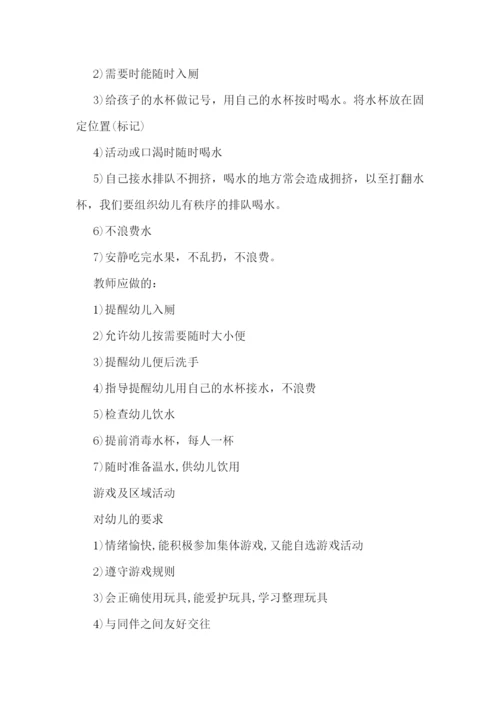 2)需要时能随时入厕

3)给孩子的水杯做记号，用自己的水杯按时喝水。将水杯放在固定位置(标记)

4)活动或口渴时随时喝水

5)自己接水排队不拥挤，喝水的地方常会造成拥挤，以至打翻水杯，我们要组织幼儿有秩序的排队喝水。

6)不浪费水

7)安静吃完水果，不乱扔，不浪费。

教师应做的：

1)提醒幼儿入厕

2)允许幼儿按需要随时大小便

3)提醒幼儿便后洗手

4)指导提醒幼儿用自己的水杯接水，不浪费

5)检查幼儿饮水

6)提前消毒水杯，每人一杯

7)随时准备温水,供幼儿饮用

游戏及区域活动

对幼儿的要求

1)情绪愉快,能积极参加集体游戏,又能自选游戏活动

2)遵守游戏规则

3)会正确使用玩具,能爱护玩具,学习整理玩具

4)与同伴之间友好交往